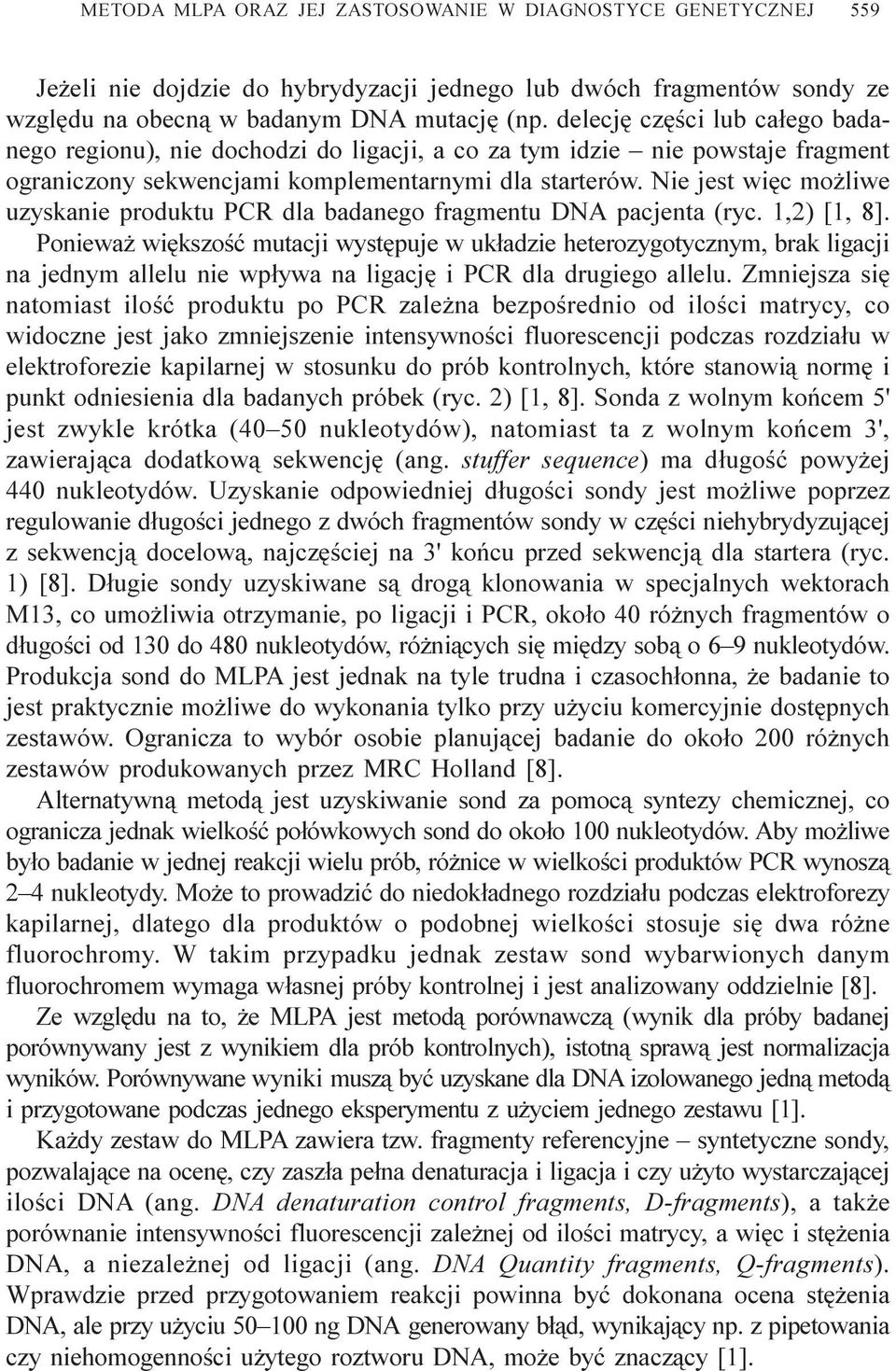 METODA MLPA ORAZ JEJ ZASTOSOWANIE W DIAGNOSTYCE GENETYCZNEJ 559

Jeżeli nie dojdzie do hybrydyzacji jednego lub dwóch fragmentów sondy ze względu na obecną w badanym DNA mutację (np. delecję części lub całego badanego regionu), nie dochodzi do ligacji, a co za tym idzie – nie powstaje fragment ograniczony sekwencjami komplementarnymi dla starterów. Nie jest więc możliwe uzyskanie produktu PCR dla badanego fragmentu DNA pacjenta (ryc. 1,2) [1, 8]. Ponieważ większość mutacji występuje w układzie heterozygotycznym, brak ligacji na jednym allelu nie wpływa na ligację i PCR dla drugiego allelu. Zmniejsza się natomiast ilość produktu po PCR zależna bezpośrednio od ilości matrycy, co widoczne jest jako zmniejszenie intensywności fluorescencji podczas rozdziału w elektroforezie kapilarnej w stosunku do prób kontrolnych, które stanowią normę i punkt odniesienia dla badanych próbek (ryc. 2) [1, 8]. Sonda z wolnym końcem 5' jest zwykle krótka (40–50 nukleotydów), natomiast ta z wolnym końcem 3', zawierająca dodatkową sekwencję (ang. stuffer sequence) ma długość powyżej 440 nukleotydów. Uzyskanie odpowiedniej długości sondy jest możliwe poprzez regulowanie długości jednego z dwóch fragmentów sondy w części niehybrydyzującej z sekwencją docelową, najczęściej na 3' końcu przed sekwencją dla startera (ryc. 1) [8]. Długie sondy uzyskiwane są drogą klonowania w specjalnych wektorach M13, co umożliwia otrzymanie, po ligacji i PCR, około 40 różnych fragmentów o długości od 130 do 480 nukleotydów, różniących się między sobą o 6–9 nukleotydów. Produkcja sond do MLPA jest jednak na tyle trudna i czasochłonna, że badanie to jest praktycznie możliwe do wykonania tylko przy użyciu komercyjnie dostępnych zestawów. Ogranicza to wybór osobie planującej badanie do około 200 różnych zestawów produkowanych przez MRC Holland [8].

Alternatywną metodą jest uzyskiwanie sond za pomocą syntezy chemicznej, co ogranicza jednak wielkość połówkowych sond do około 100 nukleotydów. Aby możliwe było badanie w jednej reakcji wielu prób, różnice w wielkości produktów PCR wynoszą 2–4 nukleotydy. Może to prowadzić do niedokładnego rozdziału podczas elektroforezy kapilarnej, dlatego dla produktów o podobnej wielkości stosuje się dwa różne fluorochromy. W takim przypadku jednak zestaw sond wybarwionych danym fluorochromem wymaga własnej próby kontrolnej i jest analizowany oddzielnie [8].

Ze względu na to, że MLPA jest metodą porównawczą (wynik dla próby badanej porównywany jest z wynikiem dla prób kontrolnych), istotną sprawą jest normalizacja wyników. Porównywane wyniki muszą być uzyskane dla DNA izolowanego jedną metodą i przygotowane podczas jednego eksperymentu z użyciem jednego zestawu [1].

Każdy zestaw do MLPA zawiera tzw. fragmenty referencyjne – syntetyczne sondy, pozwalające na ocenę, czy zaszła pełna denaturacja i ligacja i czy użyto wystarczającej ilości DNA (ang. DNA denaturation control fragments, D-fragments), a także porównanie intensywności fluorescencji zależnej od ilości matrycy, a więc i stężenia DNA, a niezależnej od ligacji (ang. DNA Quantity fragments, Q-fragments). Wprawdzie przed przygotowaniem reakcji powinna być dokonana ocena stężenia DNA, ale przy użyciu 50–100 ng DNA generowany błąd, wynikający np. z pipetowania czy niehomogenności użytego roztworu DNA, może być znaczący [1].